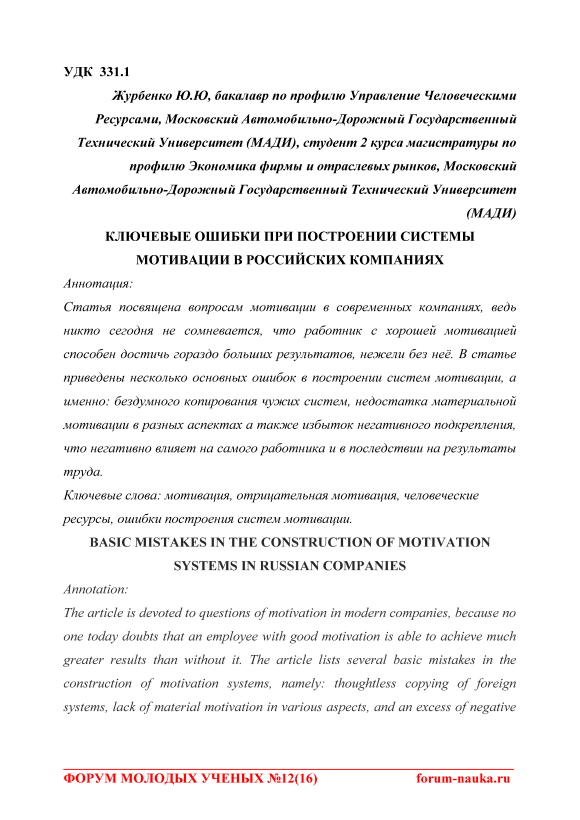 УДК 331.1

Журбенко Ю.Ю, бакалавр по профилю Управление Человеческими Ресурсами, Московский Автомобильно-Дорожный Государственный Технический Университет (МАДИ), студент 2 курса магистратуры по профилю Экономика фирмы и отраслевых рынков, Московский Автомобильно-Дорожный Государственный Технический Университет (МАДИ)

КЛЮЧЕВЫЕ ОШИБКИ ПРИ ПОСТРОЕНИИ СИСТЕМЫ МОТИВАЦИИ В РОССИЙСКИХ КОМПАНИЯХ

Аннотация:

Статья посвящена вопросам мотивации в современных компаниях, ведь никто сегодня не сомневается, что работник с хорошей мотивацией способен достичь гораздо больших результатов, нежели без неё. В статье приведены несколько основных ошибок в построении систем мотивации, а именно: бездумного копирования чужих систем, недостатка материальной мотивации в разных аспектах а также избыток негативного подкрепления, что негативно влияет на самого работника и в последствии на результаты труда.

Ключевые слова: мотивация, отрицательная мотивация, человеческие ресурсы, ошибки построения систем мотивации.

BASIC MISTAKES IN THE CONSTRUCTION OF MOTIVATION SYSTEMS IN RUSSIAN COMPANIES

Annotation:

The article is devoted to questions of motivation in modern companies, because no one today doubts that an employee with good motivation is able to achieve much greater results than without it. The article lists several basic mistakes in the construction of motivation systems, namely: thoughtless copying of foreign systems, lack of material motivation in various aspects, and an excess of negative

ФОРУМ МОЛОДЫХ УЧЕНЫХ №12(16) forum-nauka.ru